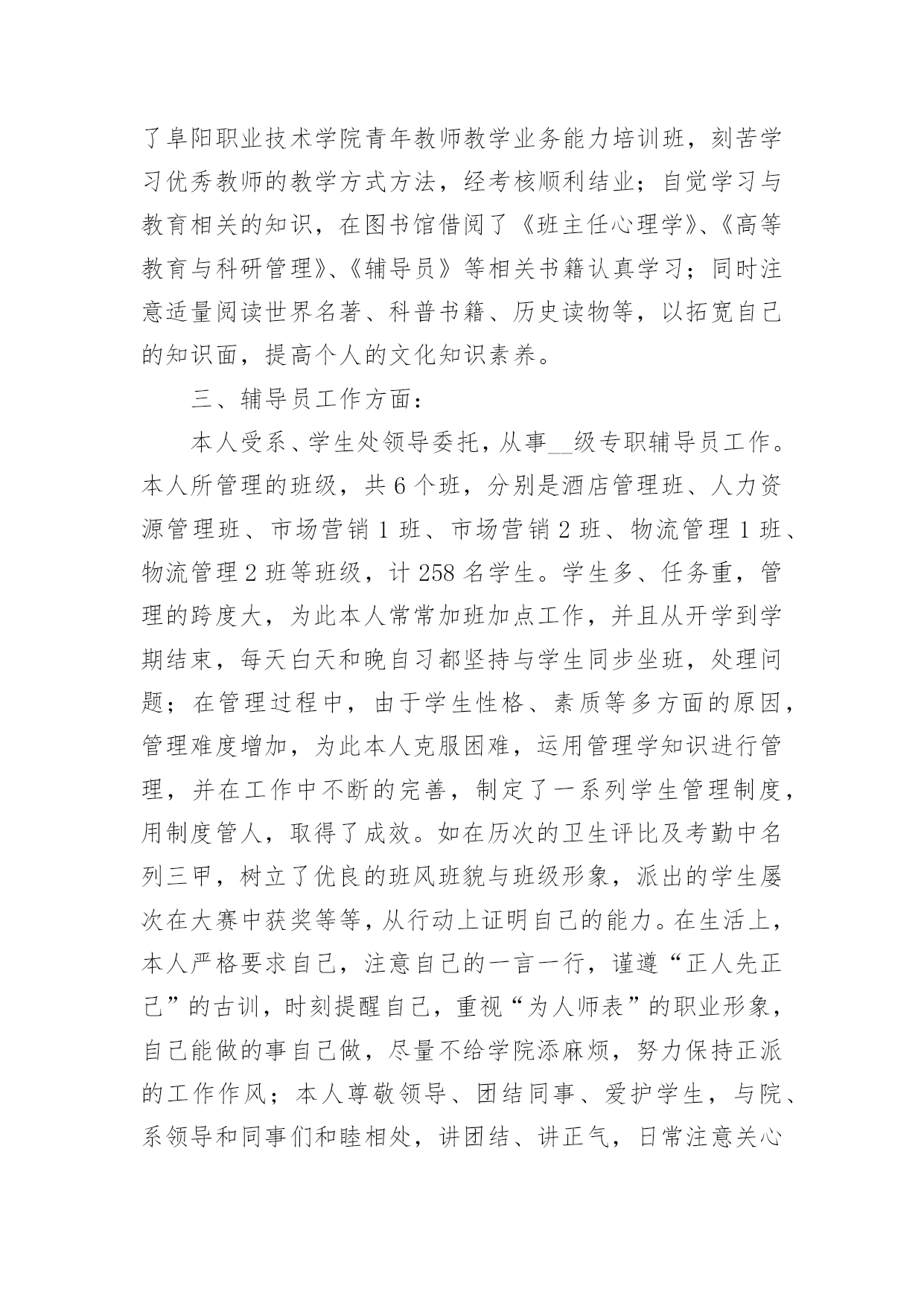 了阜阳职业技术学院青年教师教学业务能力培训班，刻苦学习优秀教师的教学方式方法，经考核顺利结业；自觉学习与教育相关的知识，在图书馆借阅了《班主任心理学》、《高等教育与科研管理》、《辅导员》等相关书籍认真学习；同时注意适量阅读世界名著、科普书籍、历史读物等，以拓宽自己的知识面，提高个人的文化知识素养。

三、辅导员工作方面：

本人受系、学生处领导委托，从事__级专职辅导员工作。本人所管理的班级，共 6 个班，分别是酒店管理班、人力资源管理班、市场营销 1 班、市场营销 2 班、物流管理 1 班、物流管理 2 班等班级，计 258 名学生。学生多、任务重，管理的跨度大，为此本人常常加班加点工作，并且从开学到学期结束，每天白天和晚自习都坚持与学生同步坐班，处理问题；在管理过程中，由于学生性格、素质等多方面的原因，管理难度增加，为此本人克服困难，运用管理学知识进行管理，并在工作中不断的完善，制定了一系列学生管理制度，用制度管人，取得了成效。如在历次的卫生评比及考勤中名列三甲，树立了优良的班风班貌与班级形象，派出的学生屡次在大赛中获奖等等，从行动上证明自己的能力。在生活上，本人严格要求自己，注意自己的一言一行，谨遵“正人先正己”的古训，时刻提醒自己，重视“为人师表”的职业形象，自己能做的事自己做，尽量不给学院添麻烦，努力保持正派的工作作风；本人尊敬领导、团结同事、爱护学生，与院、系领导和同事们和睦相处，讲团结、讲正气，日常注意关心